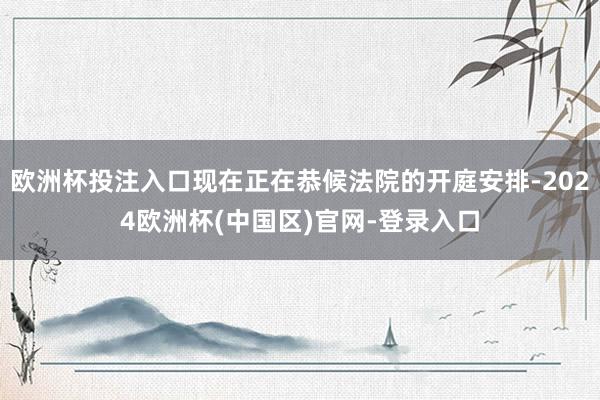 欧洲杯投注入口现在正在恭候法院的开庭安排-2024欧洲杯(中国区)官网-登录入口